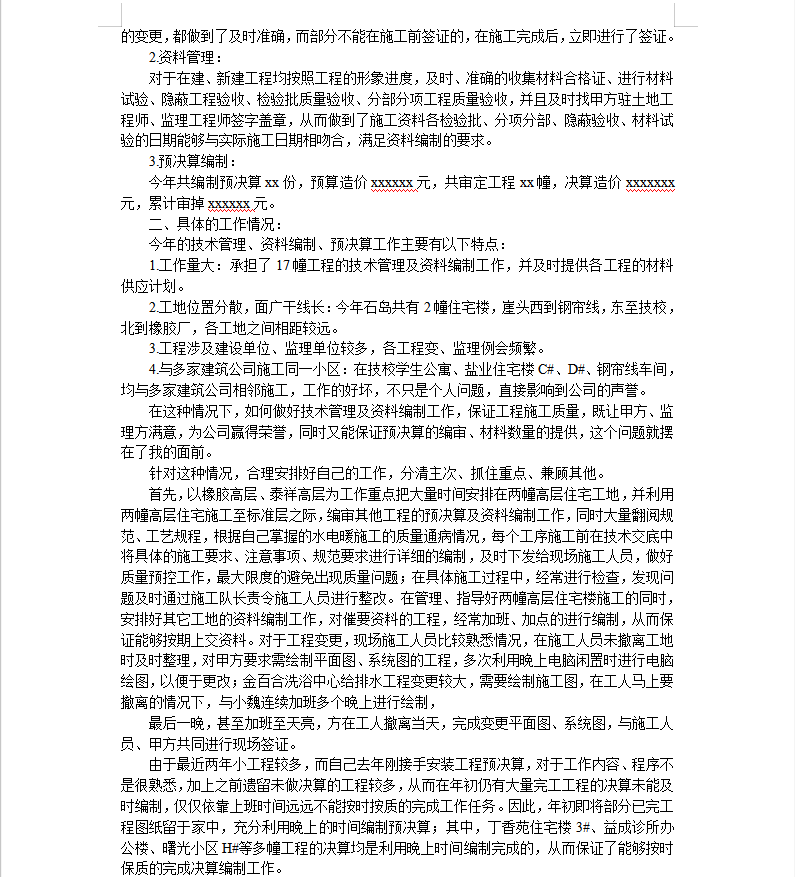 的变更，都做到了及时准确，而部分不能在施工前签证的，在施工完成后，立即进行了签证。

2.资料管理：

对于在建、新建工程均按照工程的形象进度，及时、准确的收集材料合格证、进行材料试验、隐蔽工程验收、检验批质量验收、分部分项工程质量验收，并且及时找甲方驻土地工程师、监理工程师签字盖章，从而做到了施工资料各检验批、分项分部、隐蔽验收、材料试验的日期能够与实际施工日期相吻合，满足资料编制的要求。

3.预决算编制：

今年共编制预决算 xx 份，预算造价 xxxxxx 元，共审定工程 xx 幢，决算造价 xxxxxxx 元，累计审掉 xxxxxx 元。

二、具体的工作情况：

今年的技术管理、资料编制、预决算工作主要有以下特点：

1.工作量大：承担了 17 幢工程的技术管理及资料编制工作，并及时提供各工程的材料供应计划。

2.工地位置分散，面广干线长：今年石岛共有 2 幢住宅楼，崖头西到钢帘线，东至技校，北到橡胶厂，各工地之间相距较远。

3.工程涉及建设单位、监理单位较多，各工程变、监理例会频繁。

4.与多家建筑公司施工同一小区：在技校学生公寓、盐业住宅楼 C#、D#、钢帘线车间，均与多家建筑公司相邻施工，工作的好坏，不只是个人问题，直接影响到公司的声誉。

在这种情况下，如何做好技术管理及资料编制工作，保证工程施工质量，既让甲方、监理方满意，为公司赢得荣誉，同时又能保证预决算的编审、材料数量的提供，这个问题就摆在了我的面前。

针对这种情况，合理安排好自己的工作，分清主次、抓住重点、兼顾其他。

首先，以橡胶高层、泰祥高层为工作重点把大量时间安排在两幢高层住宅工地，并利用两幢高层住宅施工至标准层之际，编审其他工程的预决算及资料编制工作，同时大量翻阅规范、工艺规程，根据自己掌握的水电暖施工的质量通病情况，每个工序施工前在技术交底中将具体的施工要求、注意事项、规范要求进行详细的编制，及时下发给现场施工人员，做好质量预控工作，最大限度的避免出现质量问题；在具体施工过程中，经常进行检查，发现问题及时通过施工队长责令施工人员进行整改。在管理、指导好两幢高层住宅楼施工的同时，安排好其它工地的资料编制工作，对催要资料的工程，经常加班、加点的进行编制，从而保证能够按期上交资料。对于工程变更，现场施工人员比较熟悉情况，在施工人员未撤离工地时及时整理，对甲方要求需绘制平面图、系统图的工程，多次利用晚上电脑闲置时进行电脑绘图，以便于更改；金百合洗浴中心给排水工程变更较大，需要绘制施工图，在工人马上要撤离的情况下，与小魏连续加班多个晚上进行绘制，

最后一晚，甚至加班至天亮，方在工人撤离当天，完成变更平面图、系统图，与施工人员、甲方共同进行现场签证。

由于最近两年小工程较多，而自己去年刚接手安装工程预决算，对于工作内容、程序不是很熟悉，加上之前遗留未做决算的工程较多，从而在年初仍有大量完工工程的决算未能及时编制，仅仅依靠上班时间远远不能按时按质的完成工作任务。因此，年初即将部分已完工程图纸留于家中，充分利用晚上的时间编制预决算；其中，丁香苑住宅楼 3#、益成诊所办公楼、曙光小区 H#等多幢工程的决算均是利用晚上时间编制完成的，从而保证了能够按时保质的完成决算编制工作。